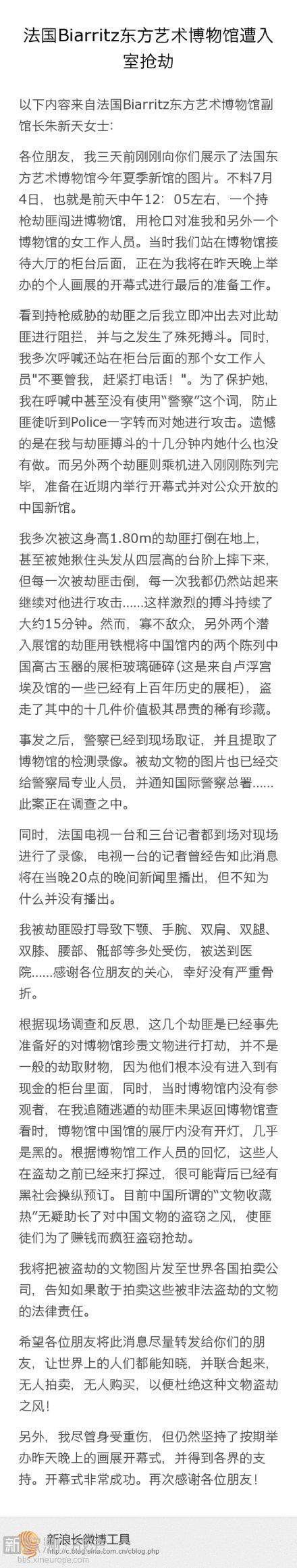 法国Biarritz东方艺术博物馆遭入室抢劫

以下内容来自法国Biarritz东方艺术博物馆副馆长朱新天女士:

各位朋友，我三天前刚刚向你们展示了法国东方艺术博物馆今年夏季新馆的图片。不料7月4日，也就是前天中午12：05左右，一个持枪劫匪闯进博物馆，用枪口对准我和另外一个博物馆的女工作人员。当时我们站在博物馆接待大厅的柜台后面，正在为我将在昨天晚上举办的个人画展的开幕式进行最后的准备工作。

看到持枪威胁的劫匪之后我立即冲出去对此劫匪进行阻拦，并与之发生了殊死搏斗。同时，我多次呼喊还站在柜台后面的那个女工作人员"不要管我，赶紧打电话！"。为了保护她，我在呼喊中甚至没有使用"警察"这个词，防止匪徒听到Police一字转而对她进行攻击。遗憾的是在我与劫匪搏斗的十几分钟内她什么也没有做。而另外两个劫匪则乘机进入刚刚陈列完毕，准备在近期内举行开幕式并对公众开放的中国新馆。

我多次被这身高1.80m的劫匪打倒在地上，甚至被她揪住头发从四层高的台阶上摔下来，但每一次被劫匪击倒，每一次我都仍然站起来继续对他进行攻击......这样激烈的搏斗持续了大约15分钟。然而，寡不敌众，另外两个潜入展馆的劫匪用铁棍将中国馆内的两个陈列中国高古玉器的展柜玻璃砸碎(这是来自卢浮宫埃及馆的一些已经有上百年历史的展柜)，盗走了其中的十几件价值极其昂贵的稀有珍藏。

事发之后，警察已经到现场取证，并且提取了博物馆的检测录像。被劫文物的图片也已经交给警察局专业人员，并通知国际警察总署......此案正在调查之中。

同时，法国电视一台和三台记者都到场对现场进行了录像，电视一台的记者曾经告知此消息将在当晚20点的晚间新闻里播出，但不知为什么并没有播出。

我被劫匪殴打导致下颚、手腕、双肩、双腿、双膝、腰部、骶部等多处受伤，被送到医院......感谢各位朋友的关心，幸好没有严重骨折。

根据现场调查和反思，这几个劫匪是已经事先准备好的对博物馆珍贵文物进行打劫，并不是一般的劫取财物，因为他们根本没有进入到有现金的柜台里面，同时，当时博物馆内没有参观者，在我追随逃遁的劫匪未果返回博物馆查看时，博物馆中国馆的展厅内没有开灯，几乎是黑的。根据博物馆工作人员的回忆，这些人在盗劫之前已经来打探过，很可能背后已经有黑社会操纵预订。目前中国所谓的"文物收藏热"无疑助长了对中国文物的盗窃之风，使匪徒们为了赚钱而疯狂盗窃抢劫。

我将把被盗劫的文物图片发至世界各国拍卖公司，告知如果敢于拍卖这些被非法盗劫的文物的法律责任。

希望各位朋友将此消息尽量转发给你们的朋友，让世界上的人们都能知晓，并联合起来，无人拍卖，无人购买，以便杜绝这种文物盗劫之风！

另外，我尽管身受重伤，但仍然坚持了按期举办昨天晚上的画展开幕式，并得到各界的支持。开幕式非常成功。再次感谢各位朋友！

新浪长微博工具
http://c.blog.sina.com.cn/cblog.php
bbs.xineurope.com